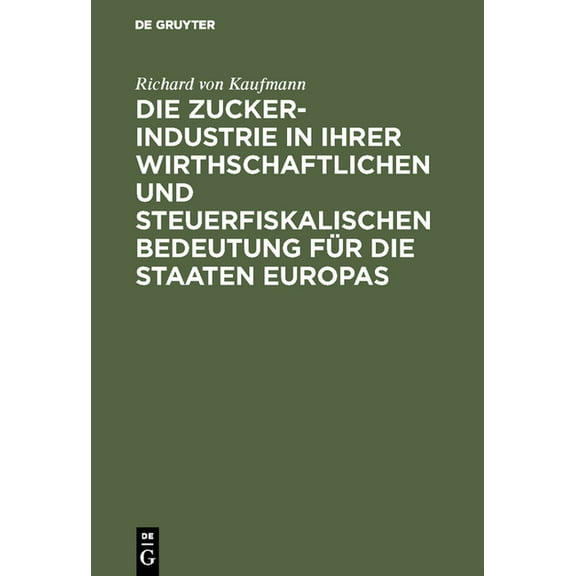 DE GRUYTER

Richard von Kaufmann

DIE ZUCKER-INDUSTRIE IN IHRER WIRTHSCHAFTLICHEN UND STEUERFISKALISCHEN BEDEUTUNG FÜR DIE STAATEN EUROPAS

DE
G